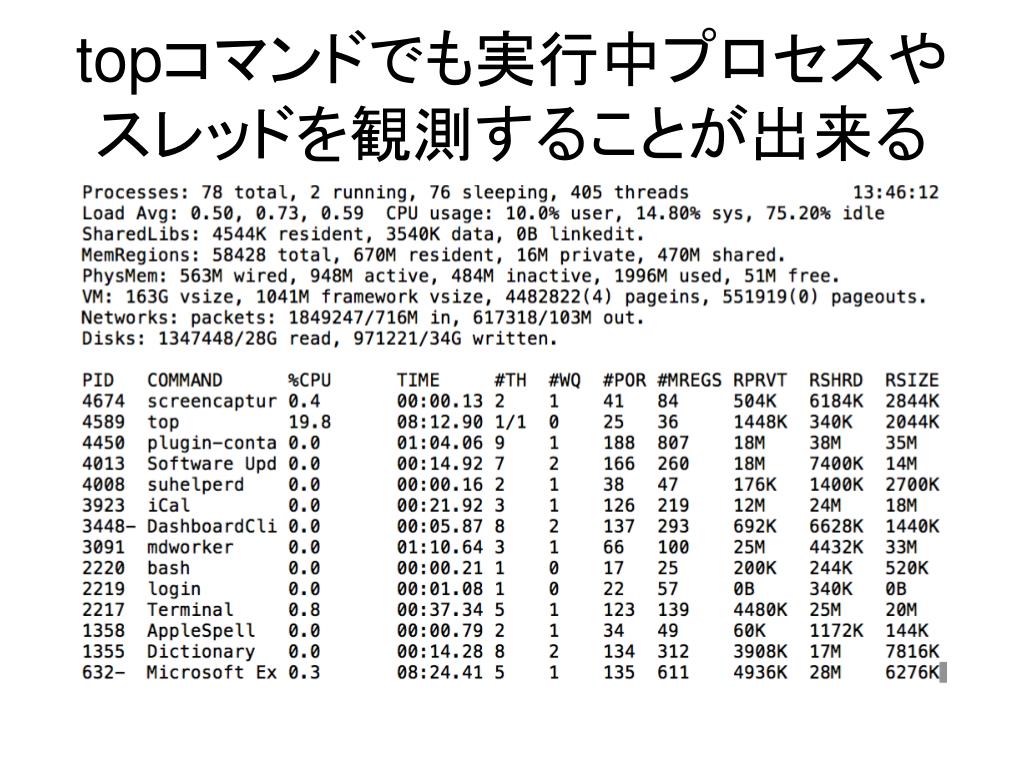 topコマンドでも実行中プロセスやスレッドを観測することが出来る

Processes: 78 total, 2 running, 76 sleeping, 405 threads 13:46:12
Load Avg: 0.50, 0.73, 0.59 CPU usage: 10.0% user, 14.80% sys, 75.20% idle
SharedLibs: 4544K resident, 3540K data, 0B linkedit.
MemRegions: 58428 total, 670M resident, 16M private, 470M shared.
PhysMem: 563M wired, 948M active, 484M inactive, 1996M used, 51M free.
VM: 163G vsize, 1041M framework vsize, 4482822(4) pageins, 551919(0) pageouts.
Networks: packets: 1849247/716M in, 617318/103M out.
Disks: 1347448/28G read, 971221/34G written.

| PID | COMMAND | %CPU | TIME | #TH | #WQ | #POR | #MREGS | RPRVT | RSHRD | RSIZE |
|---|---|---|---|---|---|---|---|---|---|---|
| 4674 | screencaptur | 0.4 | 00:00.13 | 2 | 1 | 41 | 84 | 504K | 6184K | 2844K |
| 4589 | top | 19.8 | 08:12.90 | 1/1 | 0 | 25 | 36 | 1448K | 340K | 2044K |
| 4450 | plugin-conta | 0.0 | 01:04.06 | 9 | 1 | 188 | 807 | 18M | 38M | 35M |
| 4013 | Software Upd | 0.0 | 00:14.92 | 7 | 2 | 166 | 260 | 18M | 7400K | 14M |
| 4008 | suhelperd | 0.0 | 00:00.16 | 2 | 1 | 38 | 47 | 176K | 1400K | 2700K |
| 3923 | iCal | 0.0 | 00:21.92 | 3 | 1 | 126 | 219 | 12M | 24M | 18M |
| 3448- | DashboardCli | 0.0 | 00:05.87 | 8 | 2 | 137 | 293 | 692K | 6628K | 1440K |
| 3091 | mdworker | 0.0 | 01:10.64 | 3 | 1 | 66 | 100 | 25M | 4432K | 33M |
| 2220 | bash | 0.0 | 00:00.21 | 1 | 0 | 17 | 25 | 200K | 244K | 520K |
| 2219 | login | 0.0 | 00:01.08 | 1 | 0 | 22 | 57 | 0B | 340K | 0B |
| 2217 | Terminal | 0.8 | 00:37.34 | 5 | 1 | 123 | 139 | 4480K | 25M | 20M |
| 1358 | AppleSpell | 0.0 | 00:00.79 | 2 | 1 | 34 | 49 | 60K | 1172K | 144K |
| 1355 | Dictionary | 0.0 | 00:14.28 | 8 | 2 | 134 | 312 | 3908K | 17M | 7816K |
| 632- | Microsoft Ex | 0.3 | 08:24.41 | 5 | 1 | 135 | 611 | 4936K | 28M | 6276K |